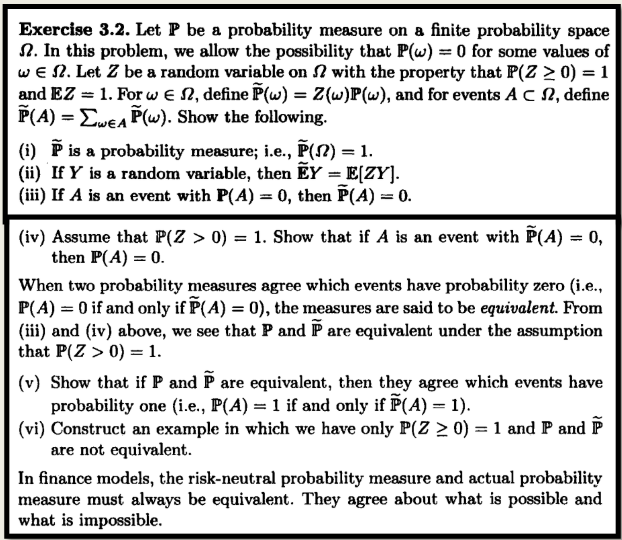 **Exercise 3.2.** Let $\mathbb{P}$ be a probability measure on a finite probability space $\Omega$. In this problem, we allow the possibility that $\mathbb{P}(\omega) = 0$ for some values of $\omega \in \Omega$. Let $Z$ be a random variable on $\Omega$ with the property that $\mathbb{P}(Z \geq 0) = 1$ and $\mathbb{E}Z = 1$. For $\omega \in \Omega$, define $\widetilde{\mathbb{P}}(\omega) = Z(\omega)\mathbb{P}(\omega)$, and for events $A \subset \Omega$, define $\widetilde{\mathbb{P}}(A) = \sum_{\omega \in A} \widetilde{\mathbb{P}}(\omega)$. Show the following.

(i) $\widetilde{\mathbb{P}}$ is a probability measure; i.e., $\widetilde{\mathbb{P}}(\Omega) = 1$.
(ii) If $Y$ is a random variable, then $\widetilde{\mathbb{E}}Y = \mathbb{E}[ZY]$.
(iii) If $A$ is an event with $\mathbb{P}(A) = 0$, then $\widetilde{\mathbb{P}}(A) = 0$.

(iv) Assume that $\mathbb{P}(Z > 0) = 1$. Show that if $A$ is an event with $\widetilde{\mathbb{P}}(A) = 0$, then $\mathbb{P}(A) = 0$.

When two probability measures agree which events have probability zero (i.e., $\mathbb{P}(A) = 0$ if and only if $\widetilde{\mathbb{P}}(A) = 0$), the measures are said to be *equivalent*. From (iii) and (iv) above, we see that $\mathbb{P}$ and $\widetilde{\mathbb{P}}$ are equivalent under the assumption that $\mathbb{P}(Z > 0) = 1$.

(v) Show that if $\mathbb{P}$ and $\widetilde{\mathbb{P}}$ are equivalent, then they agree which events have probability one (i.e., $\mathbb{P}(A) = 1$ if and only if $\widetilde{\mathbb{P}}(A) = 1$).
(vi) Construct an example in which we have only $\mathbb{P}(Z \geq 0) = 1$ and $\mathbb{P}$ and $\widetilde{\mathbb{P}}$ are not equivalent.

In finance models, the risk-neutral probability measure and actual probability measure must always be equivalent. They agree about what is possible and what is impossible.